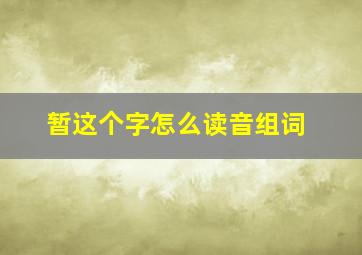 暂这个字怎么读音组词